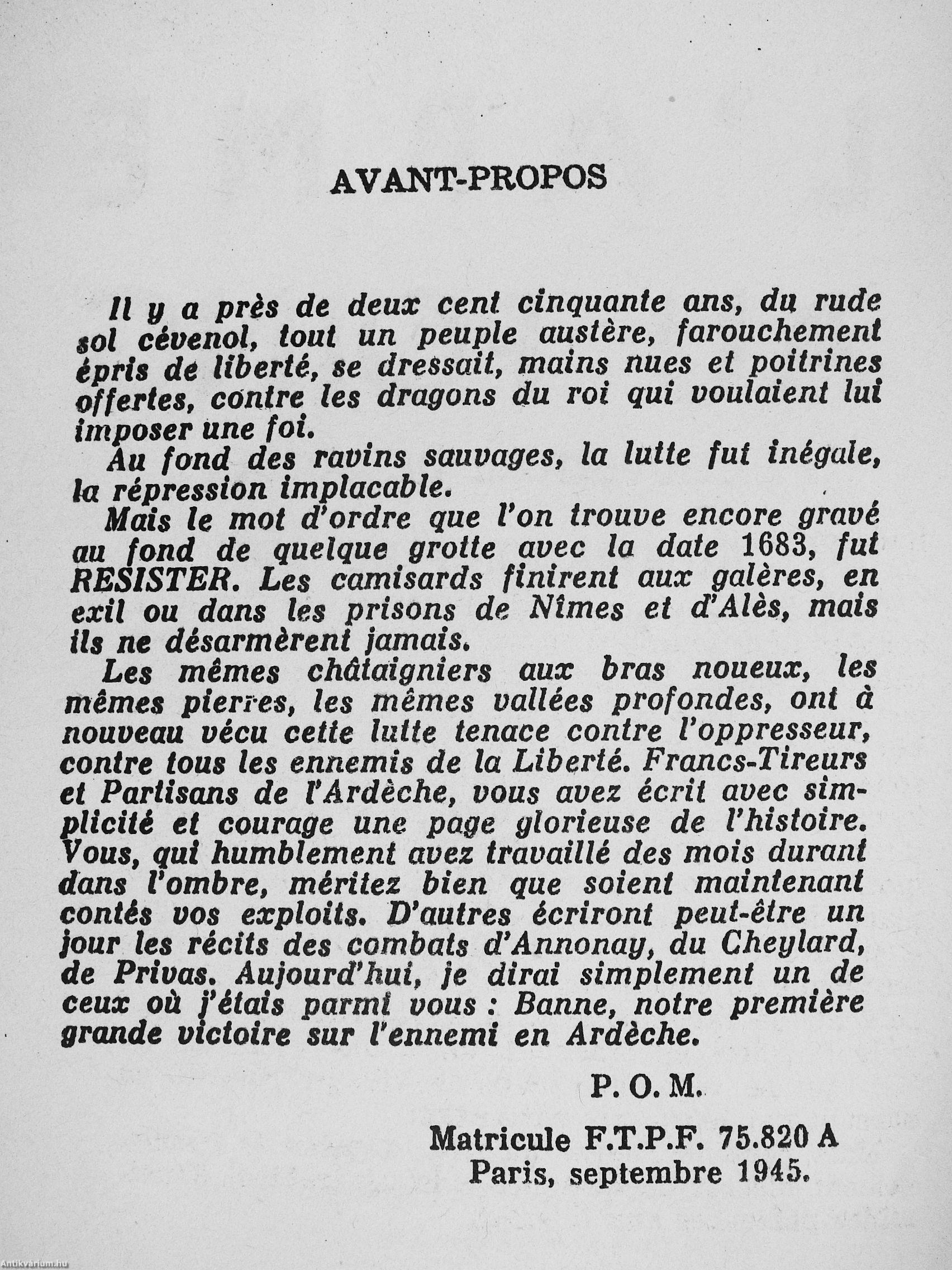 AVANT-PROPOS

Il y a près de deux cent cinquante ans, du rude sol cévenol, tout un peuple austère, farouchement épris de liberté, se dressait, mains nues et poitrines offertes, contre les dragons du roi qui voulaient lui imposer une foi.

Au fond des ravins sauvages, la lutte fut inégale, la répression implacable.

Mais le mot d'ordre que l'on trouve encore gravé au fond de quelque grotte avec la date 1683, fut RESISTER. Les camisards finirent aux galères, en exil ou dans les prisons de Nîmes et d'Alès, mais ils ne désarmèrent jamais.

Les mêmes châtaigniers aux bras noueux, les mêmes pierres, les mêmes vallées profondes, ont à nouveau vécu cette lutte tenace contre l'oppresseur, contre tous les ennemis de la Liberté. Francs-Tireurs et Partisans de l'Ardèche, vous avez écrit avec simplicité et courage une page glorieuse de l'histoire. Vous, qui humblement avez travaillé des mois durant dans l'ombre, méritez bien que soient maintenant contés vos exploits. D'autres écriront peut-être un jour les récits des combats d'Annonay, du Cheylard, de Privas. Aujourd'hui, je dirai simplement un de ceux où j'étais parmi vous : Banne, notre première grande victoire sur l'ennemi en Ardèche.

P. O. M.

Matricule F.T.P.F. 75.820 A
Paris, septembre 1945.

Antikvárium.hu